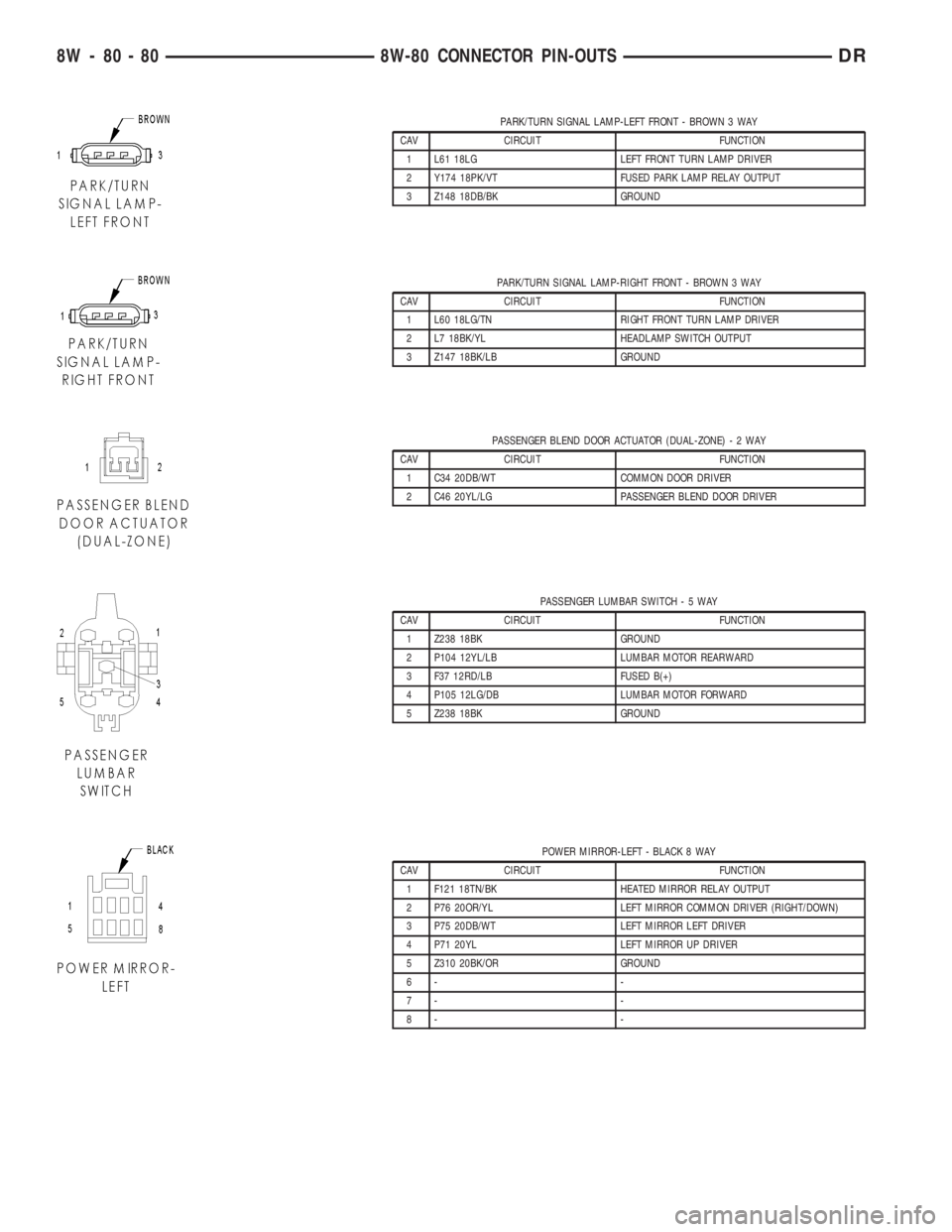 8W - 80 - 80 8W-80 CONNECTOR PIN-OUTS DR

BROWN
1 3
PARK/TURN SIGNAL LAMP- LEFT FRONT

PARK/TURN SIGNAL LAMP-LEFT FRONT - BROWN 3 WAY

| CAV | CIRCUIT | FUNCTION |
|---|---|---|
| 1 | L61 18LG | LEFT FRONT TURN LAMP DRIVER |
| 2 | Y174 18PK/VT | FUSED PARK LAMP RELAY OUTPUT |
| 3 | Z148 18DB/BK | GROUND |

BROWN
1 3
PARK/TURN SIGNAL LAMP- RIGHT FRONT

PARK/TURN SIGNAL LAMP-RIGHT FRONT - BROWN 3 WAY

| CAV | CIRCUIT | FUNCTION |
|---|---|---|
| 1 | L60 18LG/TN | RIGHT FRONT TURN LAMP DRIVER |
| 2 | L7 18BK/YL | HEADLAMP SWITCH OUTPUT |
| 3 | Z147 18BK/LB | GROUND |

1 2
PASSENGER BLEND DOOR ACTUATOR (DUAL-ZONE)

PASSENGER BLEND DOOR ACTUATOR (DUAL-ZONE) - 2 WAY

| CAV | CIRCUIT | FUNCTION |
|---|---|---|
| 1 | C34 20DB/WT | COMMON DOOR DRIVER |
| 2 | C46 20YL/LG | PASSENGER BLEND DOOR DRIVER |

2 1
3
5 4
PASSENGER LUMBAR SWITCH

PASSENGER LUMBAR SWITCH - 5 WAY

| CAV | CIRCUIT | FUNCTION |
|---|---|---|
| 1 | Z238 18BK | GROUND |
| 2 | P104 12YL/LB | LUMBAR MOTOR REARWARD |
| 3 | F37 12RD/LB | FUSED B(+) |
| 4 | P105 12LG/DB | LUMBAR MOTOR FORWARD |
| 5 | Z238 18BK | GROUND |

BLACK
1 4
5 8
POWER MIRROR- LEFT

POWER MIRROR-LEFT - BLACK 8 WAY

| CAV | CIRCUIT | FUNCTION |
|---|---|---|
| 1 | F121 18TN/BK | HEATED MIRROR RELAY OUTPUT |
| 2 | P76 20OR/YL | LEFT MIRROR COMMON DRIVER (RIGHT/DOWN) |
| 3 | P75 20DB/WT | LEFT MIRROR LEFT DRIVER |
| 4 | P71 20YL | LEFT MIRROR UP DRIVER |
| 5 | Z310 20BK/OR | GROUND |
| 6 | - | - |
| 7 | - | - |
| 8 | - | - |

carmanualsonline.info